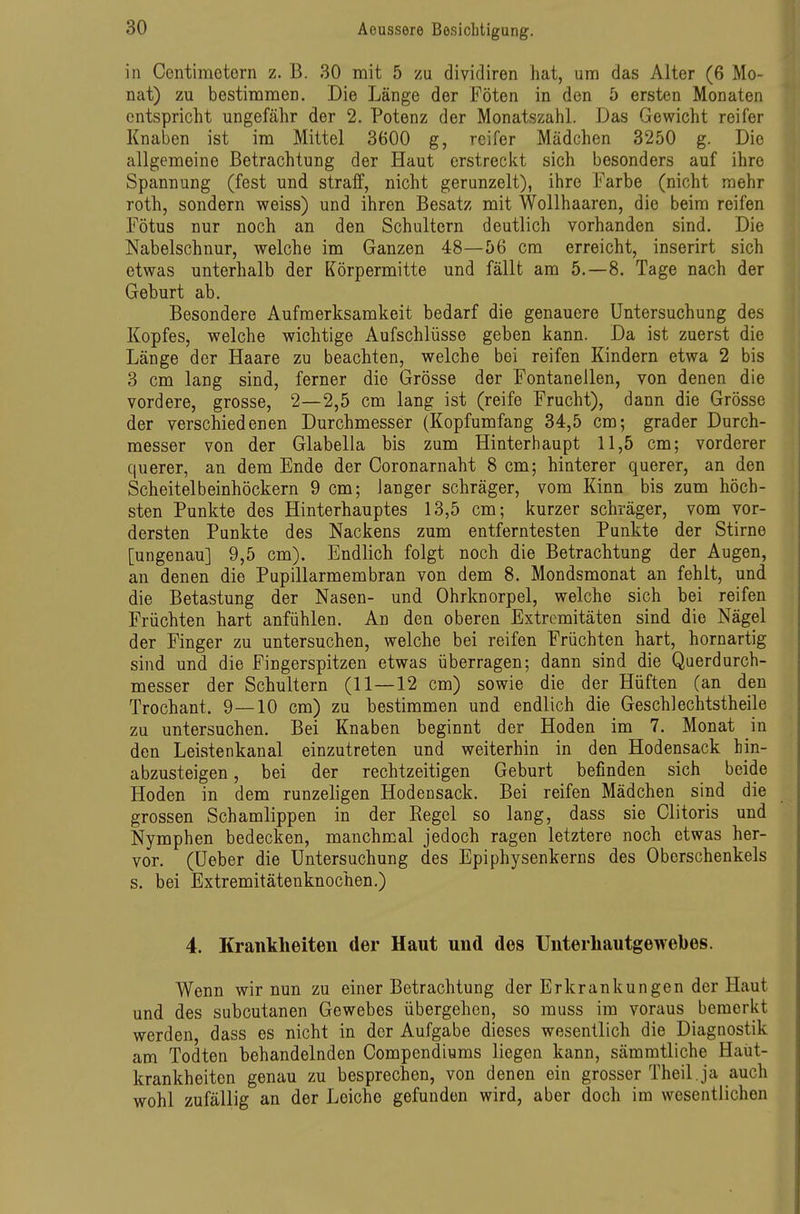 30 Aeussere Besichtigung.

in Centimetern z. B. 30 mit 5 zu dividiren hat, um das Alter (6 Monat) zu bestimmen. Die Länge der Föten in den 5 ersten Monaten entspricht ungefähr der 2. Potenz der Monatszahl. Das Gewicht reifer Knaben ist im Mittel 3600 g, reifer Mädchen 3250 g. Die allgemeine Betrachtung der Haut erstreckt sich besonders auf ihre Spannung (fest und straff, nicht gerunzelt), ihre Farbe (nicht mehr roth, sondern weiss) und ihren Besatz mit Wollhaaren, die beim reifen Fötus nur noch an den Schultern deutlich vorhanden sind. Die Nabelschnur, welche im Ganzen 48—56 cm erreicht, inserirt sich etwas unterhalb der Körpermitte und fällt am 5.—8. Tage nach der Geburt ab.

Besondere Aufmerksamkeit bedarf die genauere Untersuchung des Kopfes, welche wichtige Aufschlüsse geben kann. Da ist zuerst die Länge der Haare zu beachten, welche bei reifen Kindern etwa 2 bis 3 cm lang sind, ferner die Grösse der Fontanellen, von denen die vordere, grosse, 2—2,5 cm lang ist (reife Frucht), dann die Grösse der verschiedenen Durchmesser (Kopfumfang 34,5 cm; grader Durchmesser von der Glabella bis zum Hinterhaupt 11,5 cm; vorderer querer, an dem Ende der Coronarnaht 8 cm; hinterer querer, an den Scheitelbeinhöckern 9 cm; langer schräger, vom Kinn bis zum höchsten Punkte des Hinterhauptes 13,5 cm; kurzer schräger, vom vordersten Punkte des Nackens zum entferntesten Punkte der Stirne [ungenau] 9,5 cm). Endlich folgt noch die Betrachtung der Augen, an denen die Pupillarmembran von dem 8. Mondsmonat an fehlt, und die Betastung der Nasen- und Ohrknorpel, welche sich bei reifen Früchten hart anfühlen. An den oberen Extremitäten sind die Nägel der Finger zu untersuchen, welche bei reifen Früchten hart, hornartig sind und die Fingerspitzen etwas überragen; dann sind die Querdurchmesser der Schultern (11—12 cm) sowie die der Hüften (an den Trochant. 9—10 cm) zu bestimmen und endlich die Geschlechtstheile zu untersuchen. Bei Knaben beginnt der Hoden im 7. Monat in den Leistenkanal einzutreten und weiterhin in den Hodensack hinabzusteigen, bei der rechtzeitigen Geburt befinden sich beide Hoden in dem runzeligen Hodensack. Bei reifen Mädchen sind die grossen Schamlippen in der Regel so lang, dass sie Clitoris und Nymphen bedecken, manchmal jedoch ragen letztere noch etwas hervor. (Ueber die Untersuchung des Epiphysenkerns des Oberschenkels s. bei Extremitätenknochen.)

4. Krankheiten der Haut und des Unterhautgewebes.

Wenn wir nun zu einer Betrachtung der Erkrankungen der Haut und des subcutanen Gewebes übergehen, so muss im voraus bemerkt werden, dass es nicht in der Aufgabe dieses wesentlich die Diagnostik am Todten behandelnden Compendiums liegen kann, sämmtliche Hautkrankheiten genau zu besprechen, von denen ein grosser Theil ja auch wohl zufällig an der Leiche gefunden wird, aber doch im wesentlichen